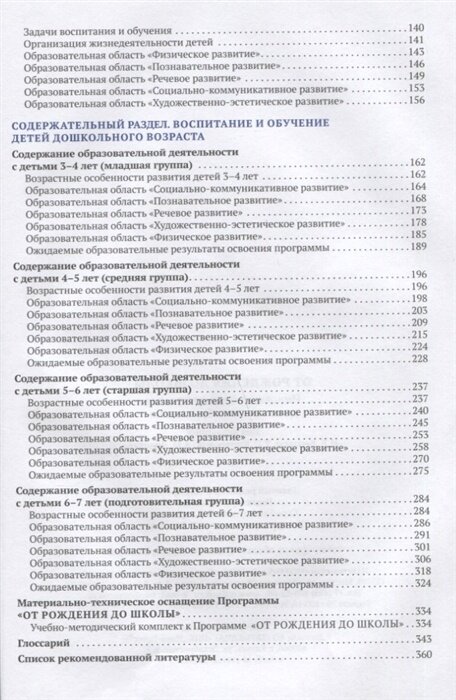 Задачи воспитания и обучения 140
Организация жизнедеятельности детей 141
Образовательная область «Физическое развитие» 143
Образовательная область «Познавательное развитие» 146
Образовательная область «Речевое развитие» 149
Образовательная область «Социально-коммуникативное развитие» 153
Образовательная область «Художественно-эстетическое развитие» 156

СОДЕРЖАТЕЛЬНЫЙ РАЗДЕЛ. ВОСПИТАНИЕ И ОБУЧЕНИЕ ДЕТЕЙ ДОШКОЛЬНОГО ВОЗРАСТА

Содержание образовательной деятельности с детьми 3–4 лет (младшая группа) 162
Возрастные особенности развития детей 3–4 лет 162
Образовательная область «Социально-коммуникативное развитие» 164
Образовательная область «Познавательное развитие» 168
Образовательная область «Речевое развитие» 173
Образовательная область «Художественно-эстетическое развитие» 178
Образовательная область «Физическое развитие» 185
Ожидаемые образовательные результаты освоения программы 189

Содержание образовательной деятельности с детьми 4–5 лет (средняя группа) 196
Возрастные особенности развития детей 4–5 лет 196
Образовательная область «Социально-коммуникативное развитие» 198
Образовательная область «Познавательное развитие» 203
Образовательная область «Речевое развитие» 209
Образовательная область «Художественно-эстетическое развитие» 215
Образовательная область «Физическое развитие» 224
Ожидаемые образовательные результаты освоения программы 228

Содержание образовательной деятельности с детьми 5–6 лет (старшая группа) 237
Возрастные особенности развития детей 5–6 лет 237
Образовательная область «Социально-коммуникативное развитие» 240
Образовательная область «Познавательное развитие» 245
Образовательная область «Речевое развитие» 253
Образовательная область «Художественно-эстетическое развитие» 258
Образовательная область «Физическое развитие» 270
Ожидаемые образовательные результаты освоения программы 275

Содержание образовательной деятельности с детьми 6–7 лет (подготовительная группа) 284
Возрастные особенности развития детей 6–7 лет 284
Образовательная область «Социально-коммуникативное развитие» 286
Образовательная область «Познавательное развитие» 291
Образовательная область «Речевое развитие» 301
Образовательная область «Художественно-эстетическое развитие» 306
Образовательная область «Физическое развитие» 318
Ожидаемые образовательные результаты освоения программы 324

Материально-техническое оснащение Программы «ОТ РОЖДЕНИЯ ДО ШКОЛЫ» 334
Учебно-методический комплект к Программе «ОТ РОЖДЕНИЯ ДО ШКОЛЫ» 334

Глоссарий 343

Список рекомендованной литературы 360